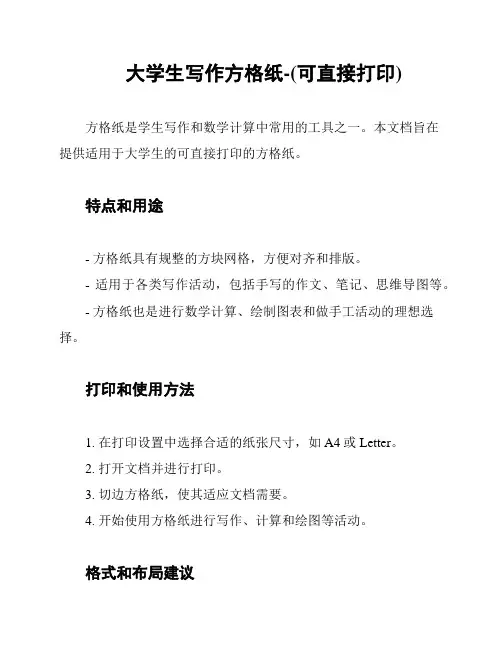 大学生写作方格纸-(可直接打印)

方格纸是学生写作和数学计算中常用的工具之一。本文档旨在提供适用于大学生的可直接打印的方格纸。

特点和用途

- 方格纸具有规整的方块网格，方便对齐和排版。
- 适用于各类写作活动，包括手写的作文、笔记、思维导图等。
- 方格纸也是进行数学计算、绘制图表和做手工活动的理想选择。

打印和使用方法

1. 在打印设置中选择合适的纸张尺寸，如 A4 或 Letter。
2. 打开文档并进行打印。
3. 切边方格纸，使其适应文档需要。
4. 开始使用方格纸进行写作、计算和绘图等活动。

格式和布局建议